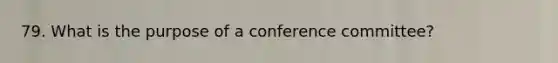 79. What is the purpose of a conference committee?